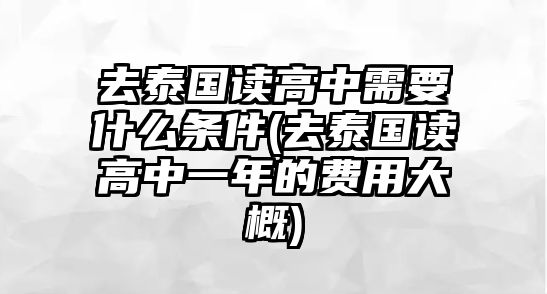 去泰国读高中需要什么条件(去泰国读高中一年的费用大概)